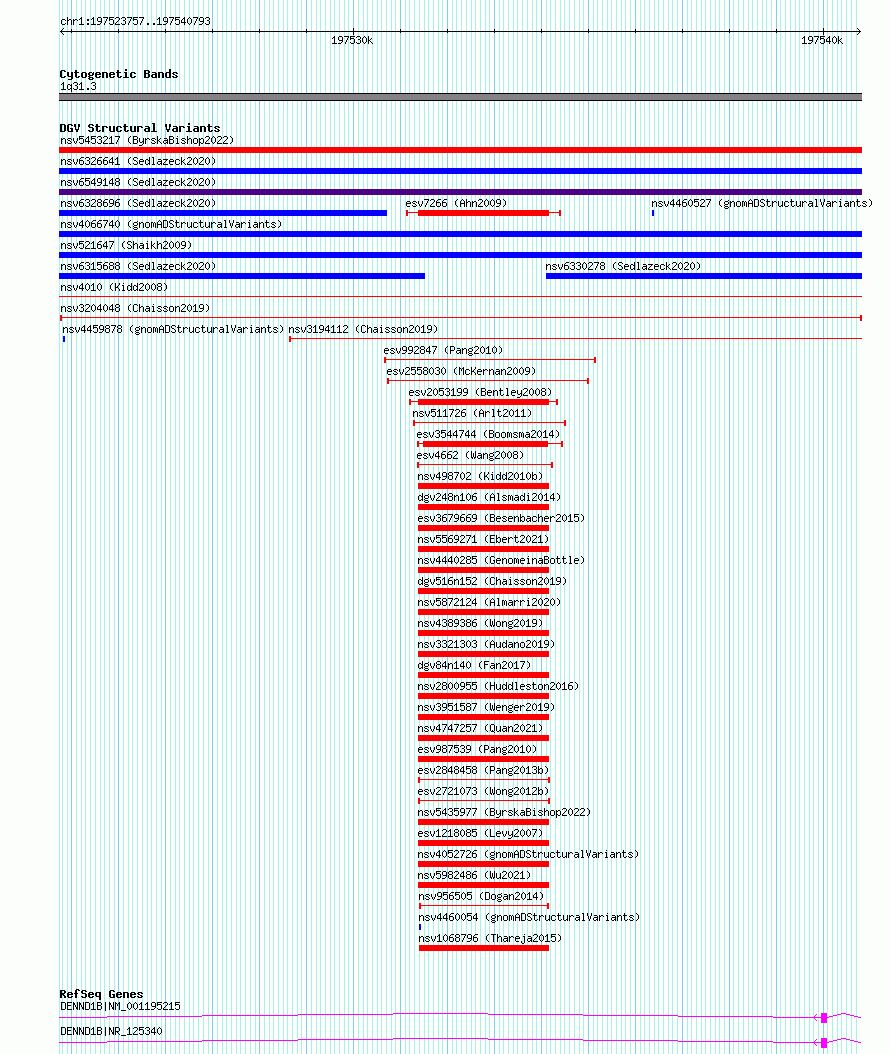 chr1:197523757..197540793

197530k

197540k

Cytogenetic Bands
1q31.3

DGV Structural Variants
nsv5453217 (ByrskaBishop2022)
nsv6326641 (Sedlazeck2020)
nsv6549148 (Sedlazeck2020)
nsv6328696 (Sedlazeck2020)
esv7266 (Ahn2009)
nsv4460527 (gnomADStructuralVariants)
nsv4066740 (gnomADStructuralVariants)
nsv521647 (Shaikh2009)
nsv6315688 (Sedlazeck2020)
nsv6330278 (Sedlazeck2020)
nsv4010 (Kidd2008)
nsv3204048 (Chaisson2019)
nsv4459878 (gnomADStructuralVariants)
nsv3194112 (Chaisson2019)
esv992847 (Pang2010)
esv2558030 (McKernan2009)
esv2053199 (Bentley2008)
nsv511726 (Arlt2011)
esv3544744 (Boomsma2014)
esv4662 (Wang2008)
nsv498702 (Kidd2010b)
dgv248n106 (Alsmadi2014)
esv3679669 (Besenbacher2015)
nsv5569271 (Ebert2021)
nsv4440285 (GenomeinaBottle)
dgv516n152 (Chaisson2019)
nsv5872124 (Almarri2020)
nsv4389386 (Wong2019)
nsv3321303 (Audano2019)
dgv84n140 (Fan2017)
nsv2800955 (Huddleston2016)
nsv3951587 (Wenger2019)
nsv4747257 (Quan2021)
esv987539 (Pang2010)
esv2848458 (Pang2013b)
esv2721073 (Wong2012b)
nsv5435977 (ByrskaBishop2022)
esv1218085 (Levy2007)
nsv4052726 (gnomADStructuralVariants)
nsv5982486 (Wu2021)
nsv956505 (Dogan2014)
nsv4460054 (gnomADStructuralVariants)
nsv1068796 (Thareja2015)

RefSeq Genes
DENND1B|NM_001195215
DENND1B|NR_125340